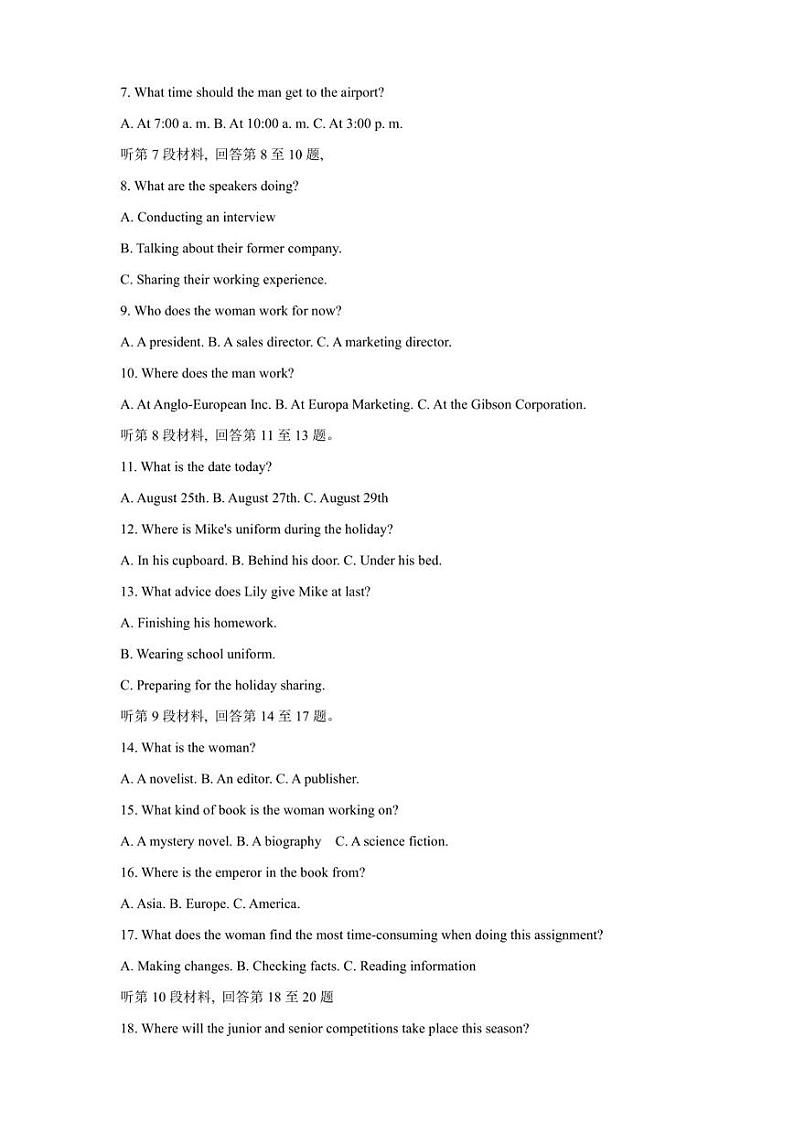 7. What time should the man get to the airport?

A. At 7:00 a. m. B. At 10:00 a. m. C. At 3:00 p. m.

听第 7 段材料，回答第 8 至 10 题，

8. What are the speakers doing?

A. Conducting an interview

B. Talking about their former company.

C. Sharing their working experience.

9. Who does the woman work for now?

A. A president. B. A sales director. C. A marketing director.

10. Where does the man work?

A. At Anglo-European Inc. B. At Europa Marketing. C. At the Gibson Corporation.

听第 8 段材料，回答第 11 至 13 题。

11. What is the date today?

A. August 25th. B. August 27th. C. August 29th

12. Where is Mike's uniform during the holiday?

A. In his cupboard. B. Behind his door. C. Under his bed.

13. What advice does Lily give Mike at last?

A. Finishing his homework.

B. Wearing school uniform.

C. Preparing for the holiday sharing.

听第 9 段材料，回答第 14 至 17 题。

14. What is the woman?

A. A novelist. B. An editor. C. A publisher.

15. What kind of book is the woman working on?

A. A mystery novel. B. A biography C. A science fiction.

16. Where is the emperor in the book from?

A. Asia. B. Europe. C. America.

17. What does the woman find the most time-consuming when doing this assignment?

A. Making changes. B. Checking facts. C. Reading information

听第 10 段材料，回答第 18 至 20 题

18. Where will the junior and senior competitions take place this season?